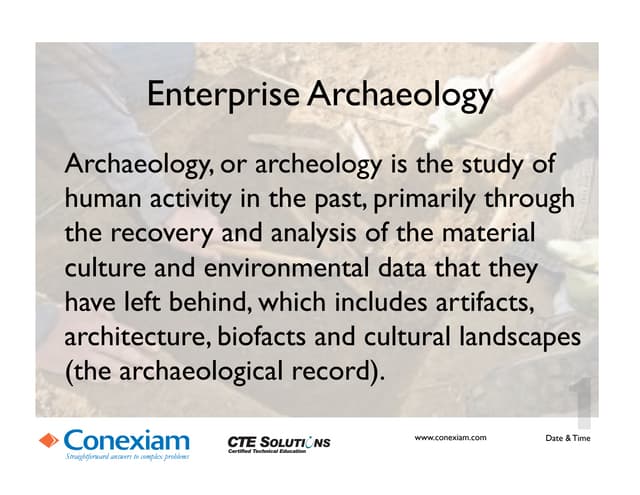 Enterprise Archaeology

Archaeology, or archeology is the study of human activity in the past, primarily through the recovery and analysis of the material culture and environmental data that they have left behind, which includes artifacts, architecture, biofacts and cultural landscapes (the archaeological record).

1

Conexiam
Straightforward answers to complex problems

CTE SOLUTIONS
Certified Technical Education

www.conexiam.com

Date & Time